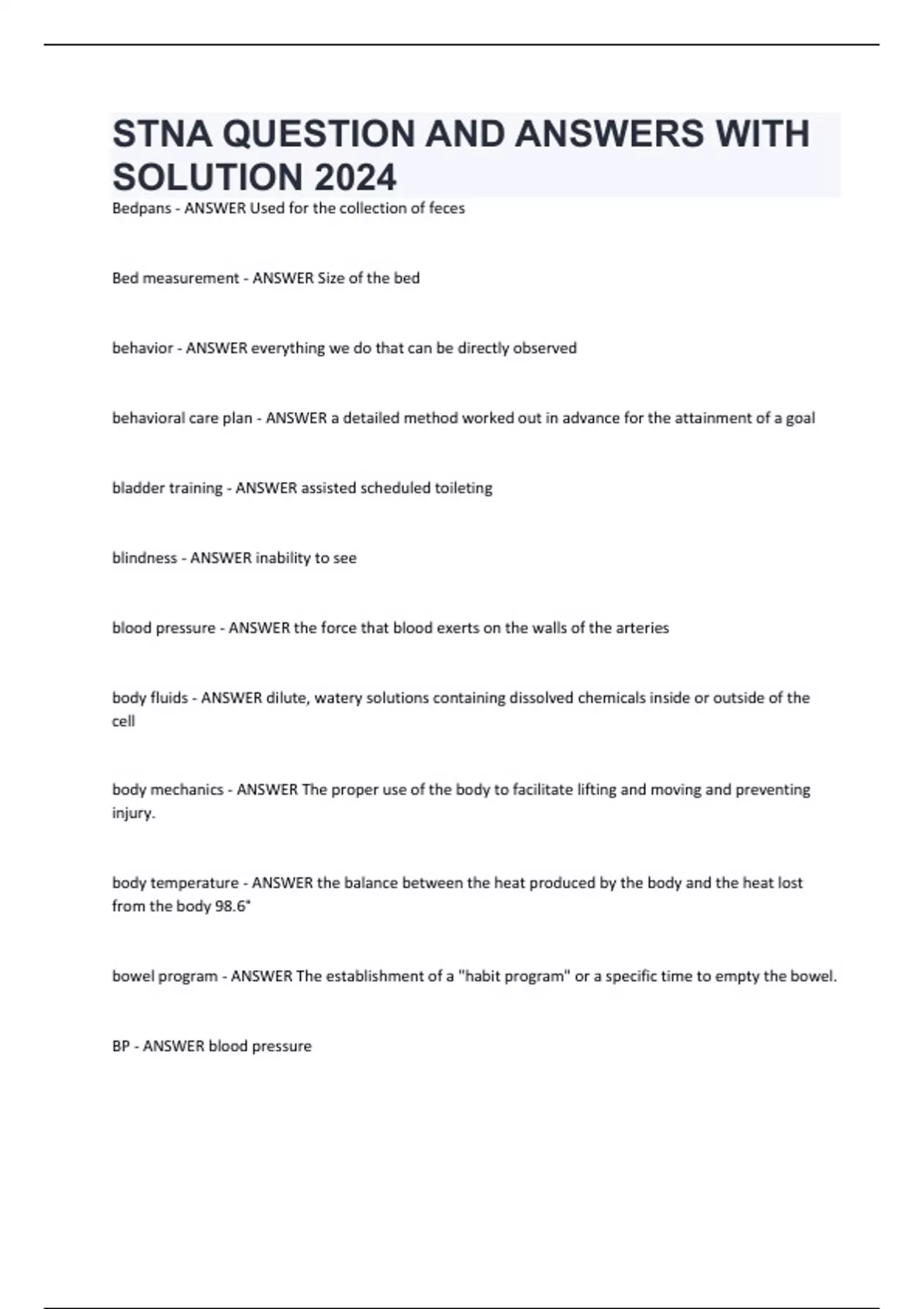 STNA QUESTION AND ANSWERS WITH SOLUTION 2024

Bedpans - ANSWER Used for the collection of feces

Bed measurement - ANSWER Size of the bed

behavior - ANSWER everything we do that can be directly observed

behavioral care plan - ANSWER a detailed method worked out in advance for the attainment of a goal

bladder training - ANSWER assisted scheduled toileting

blindness - ANSWER inability to see

blood pressure - ANSWER the force that blood exerts on the walls of the arteries

body fluids - ANSWER dilute, watery solutions containing dissolved chemicals inside or outside of the cell

body mechanics - ANSWER The proper use of the body to facilitate lifting and moving and preventing injury.

body temperature - ANSWER the balance between the heat produced by the body and the heat lost from the body 98.6°

bowel program - ANSWER The establishment of a "habit program" or a specific time to empty the bowel.

BP - ANSWER blood pressure